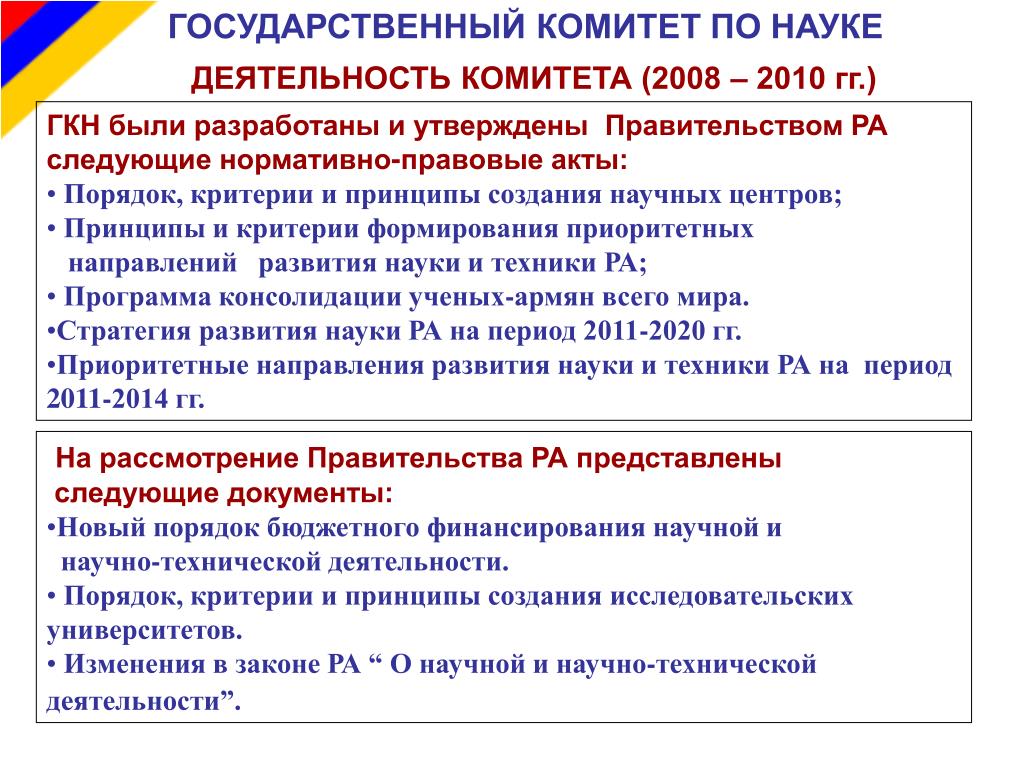 ГОСУДАРСТВЕННЫЙ КОМИТЕТ ПО НАУКЕ

ДЕЯТЕЛЬНОСТЬ КОМИТЕТА (2008 – 2010 гг.)

ГКН были разработаны и утверждены Правительством РА следующие нормативно-правовые акты:
• Порядок, критерии и принципы создания научных центров;
• Принципы и критерии формирования приоритетных направлений развития науки и техники РА;
• Программа консолидации ученых-армян всего мира.
•Стратегия развития науки РА на период 2011-2020 гг.
•Приоритетные направления развития науки и техники РА на период 2011-2014 гг.

На рассмотрение Правительства РА представлены следующие документы:
•Новый порядок бюджетного финансирования научной и научно-технической деятельности.
• Порядок, критерии и принципы создания исследовательских университетов.
• Изменения в законе РА “ О научной и научно-технической деятельности”.